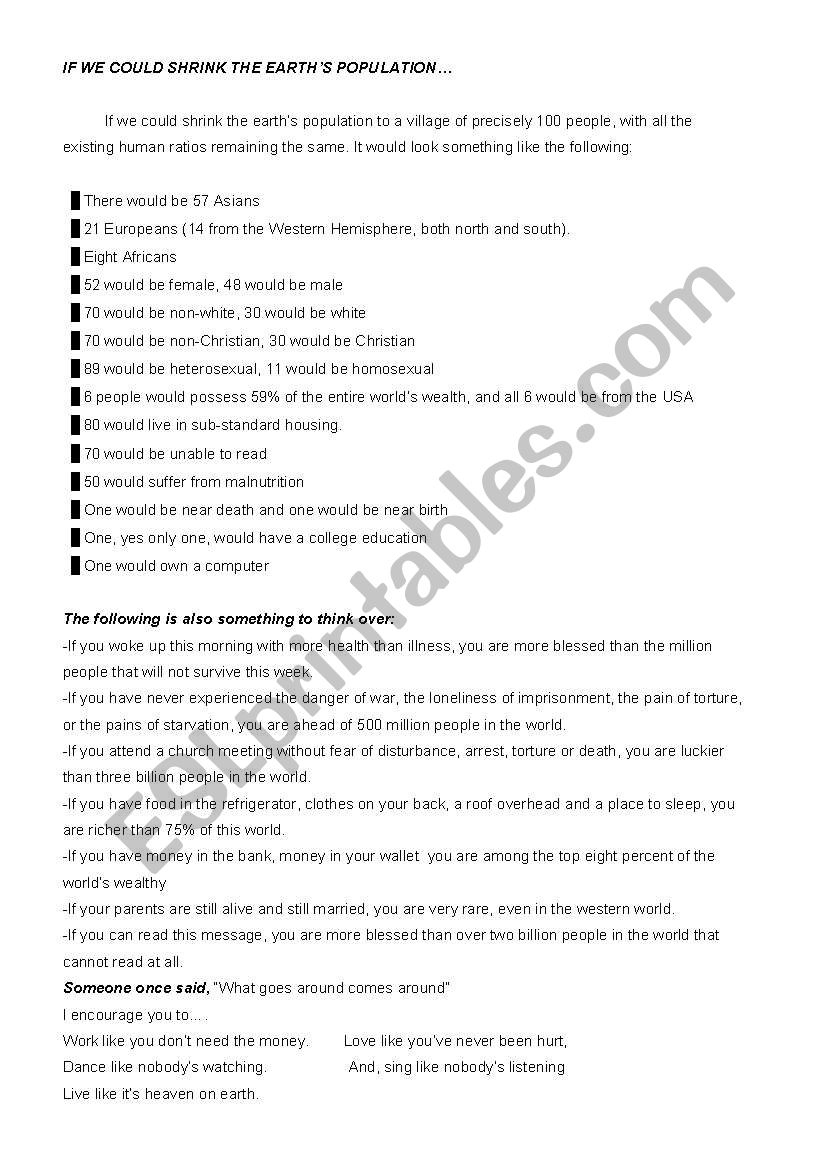 IF WE COULD SHRINK THE EARTH'S POPULATION…

If we could shrink the earth's population to a village of precisely 100 people, with all the existing human ratios remaining the same. It would look something like the following:

There would be 57 Asians

21 Europeans (14 from the Western Hemisphere, both north and south).

Eight Africans

52 would be female, 48 would be male

70 would be non-white, 30 would be white

70 would be non-Christian, 30 would be Christian

89 would be heterosexual, 11 would be homosexual

6 people would possess 59% of the entire world's wealth, and all 6 would be from the USA

80 would live in sub-standard housing.

70 would be unable to read

50 would suffer from malnutrition

One would be near death and one would be near birth

One, yes only one, would have a college education

One would own a computer

The following is also something to think over:

-If you woke up this morning with more health than illness, you are more blessed than the million people that will not survive this week.

-If you have never experienced the danger of war, the loneliness of imprisonment, the pain of torture, or the pains of starvation, you are ahead of 500 million people in the world.

-If you attend a church meeting without fear of disturbance, arrest, torture or death, you are luckier than three billion people in the world.

-If you have food in the refrigerator, clothes on your back, a roof overhead and a place to sleep, you are richer than 75% of this world.

-If you have money in the bank, money in your wallet you are among the top eight percent of the world's wealthy

-If your parents are still alive and still married, you are very rare, even in the western world.

-If you can read this message, you are more blessed than over two billion people in the world that cannot read at all.

Someone once said, "What goes around comes around"

I encourage you to… .

Work like you don't need the money. Love like you've never been hurt,

Dance like nobody's watching. And, sing like nobody's listening

Live like it's heaven on earth.

ESLprintables.com